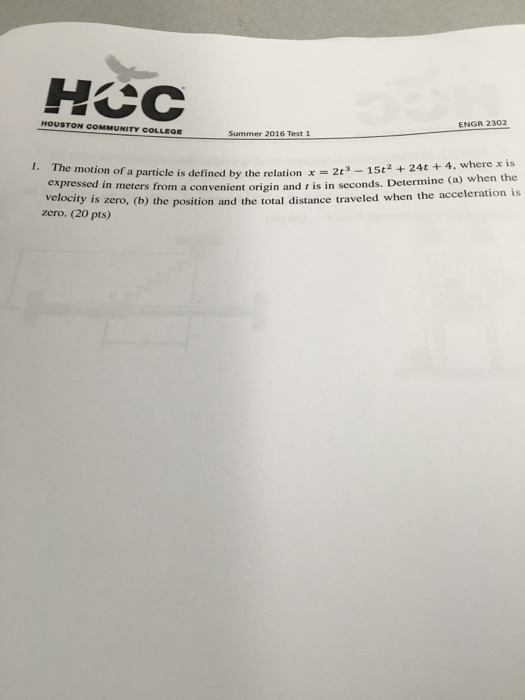 HCC
HOUSTON COMMUNITY COLLEGE
Summer 2016 Test 1
ENGR 2302

1. The motion of a particle is defined by the relation $x = 2t^3 - 15t^2 + 24t + 4$, where x is expressed in meters from a convenient origin and t is in seconds. Determine (a) when the velocity is zero, (b) the position and the total distance traveled when the acceleration is zero. (20 pts)